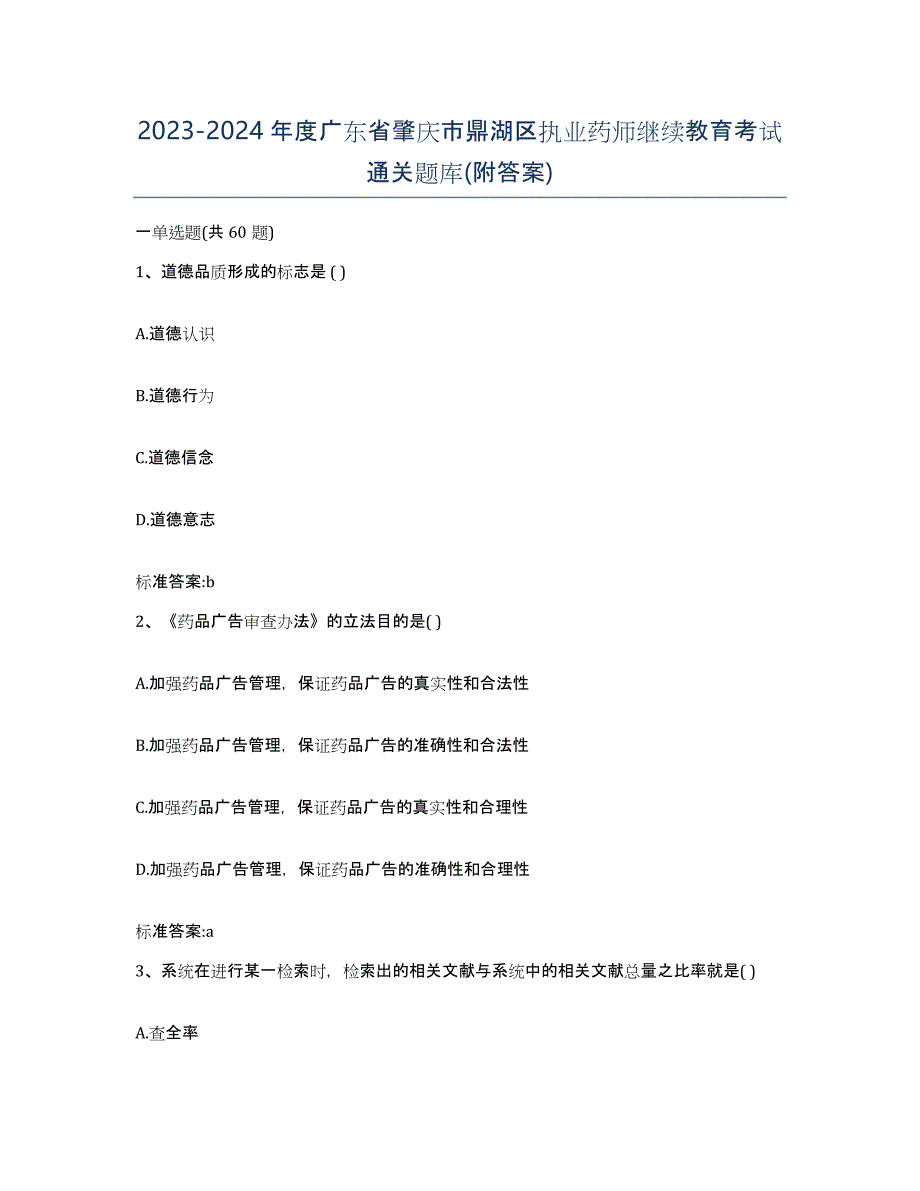 2023-2024年度广东省肇庆市鼎湖区执业药师继续教育考试通关题库(附答案)

一单选题(共 60 题)

1、道德品质形成的标志是 ( )

A.道德认识

B.道德行为

C.道德信念

D.道德意志

标准答案:b

2、《药品广告审查办法》的立法目的是( )

A.加强药品广告管理，保证药品广告的真实性和合法性

B.加强药品广告管理，保证药品广告的准确性和合法性

C.加强药品广告管理，保证药品广告的真实性和合理性

D.加强药品广告管理，保证药品广告的准确性和合理性

标准答案:a

3、系统在进行某一检索时，检索出的相关文献与系统中的相关文献总量之比率就是( )

A.查全率